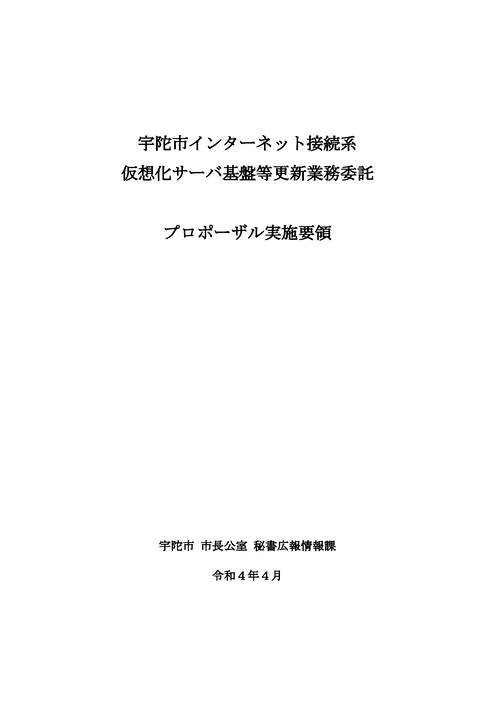 宇陀市インターネット接続系
仮想化サーバ基盤等更新業務委託

プロポーザル実施要領

宇陀市 市長公室 秘書広報情報課

令和４年４月